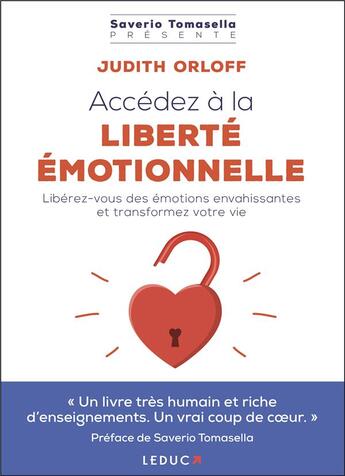 Saverio Tomasella
PRÉSENTE

JUDITH ORLOFF

Accédez à la
LIBERTÉ
ÉMOTIONNELLE

Libérez-vous des émotions envahissantes
et transformez votre vie

« Un livre très humain et riche d'enseignements. Un vrai coup de cœur. »
Préface de Saverio Tomasella

LEDUC